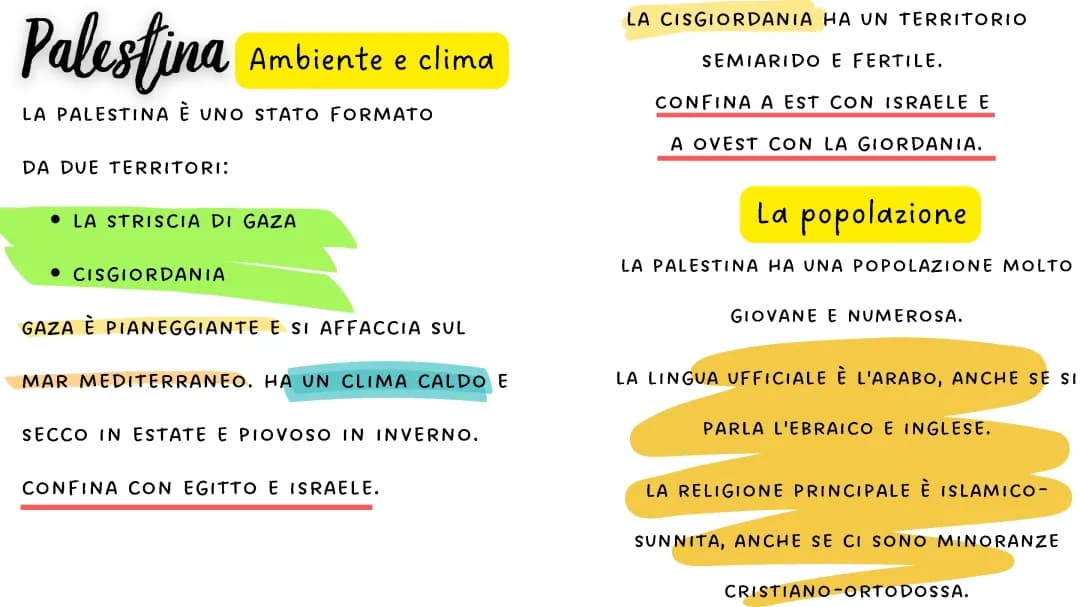 Palestina Ambiente e clima

LA PALESTINA È UNO STATO FORMATO DA DUE TERRITORI:

• LA STRISCIA DI GAZA
• CISGIORDANIA

GAZA È PIANEGGIANTE E SI AFFACCIA SUL MAR MEDITERRANEO. HA UN CLIMA CALDO E SECCO IN ESTATE E PIOVOSO IN INVERNO. CONFINA CON EGITTO E ISRAELE.

LA CISGIORDANIA HA UN TERRITORIO SEMIARIDO E FERTILE. CONFINA A EST CON ISRAELE E A OVEST CON LA GIORDANIA.

La popolazione

LA PALESTINA HA UNA POPOLAZIONE MOLTO GIOVANE E NUMEROSA.

LA LINGUA UFFICIALE È L'ARABO, ANCHE SE SI PARLA L'EBRAICO E INGLESE.

LA RELIGIONE PRINCIPALE È ISLAMICO-SUNNITA, ANCHE SE CI SONO MINORANZE CRISTIANO-ORTODOSSA.